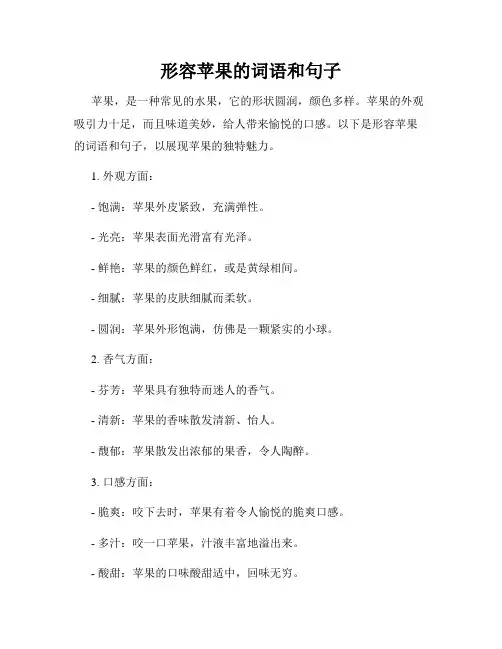 形容苹果的词语和句子

苹果，是一种常见的水果，它的形状圆润，颜色多样。苹果的外观吸引力十足，而且味道美妙，给人带来愉悦的口感。以下是形容苹果的词语和句子，以展现苹果的独特魅力。

1. 外观方面：

- 饱满：苹果外皮紧致，充满弹性。

- 光亮：苹果表面光滑富有光泽。

- 鲜艳：苹果的颜色鲜红，或是黄绿相间。

- 细腻：苹果的皮肤细腻而柔软。

- 圆润：苹果外形饱满，仿佛是一颗紧实的小球。

2. 香气方面：

- 芬芳：苹果具有独特而迷人的香气。

- 清新：苹果的香味散发清新、怡人。

- 馥郁：苹果散发出浓郁的果香，令人陶醉。

3. 口感方面：

- 脆爽：咬下去时，苹果有着令人愉悦的脆爽口感。

- 多汁：咬一口苹果，汁液丰富地溢出来。

- 酸甜：苹果的口味酸甜适中，回味无穷。